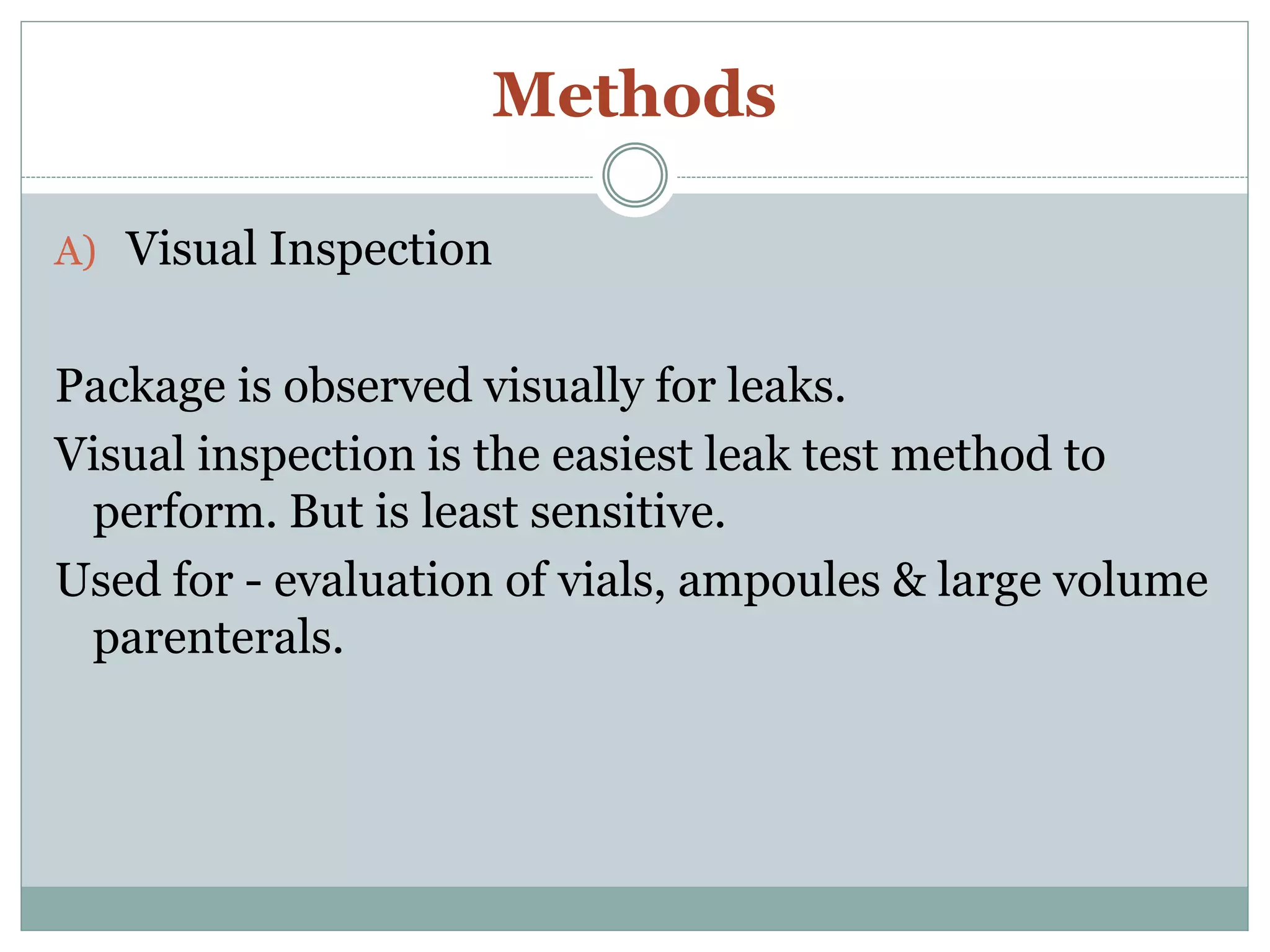 Methods

A) Visual Inspection

Package is observed visually for leaks.

Visual inspection is the easiest leak test method to perform. But is least sensitive.

Used for - evaluation of vials, ampoules & large volume parenterals.